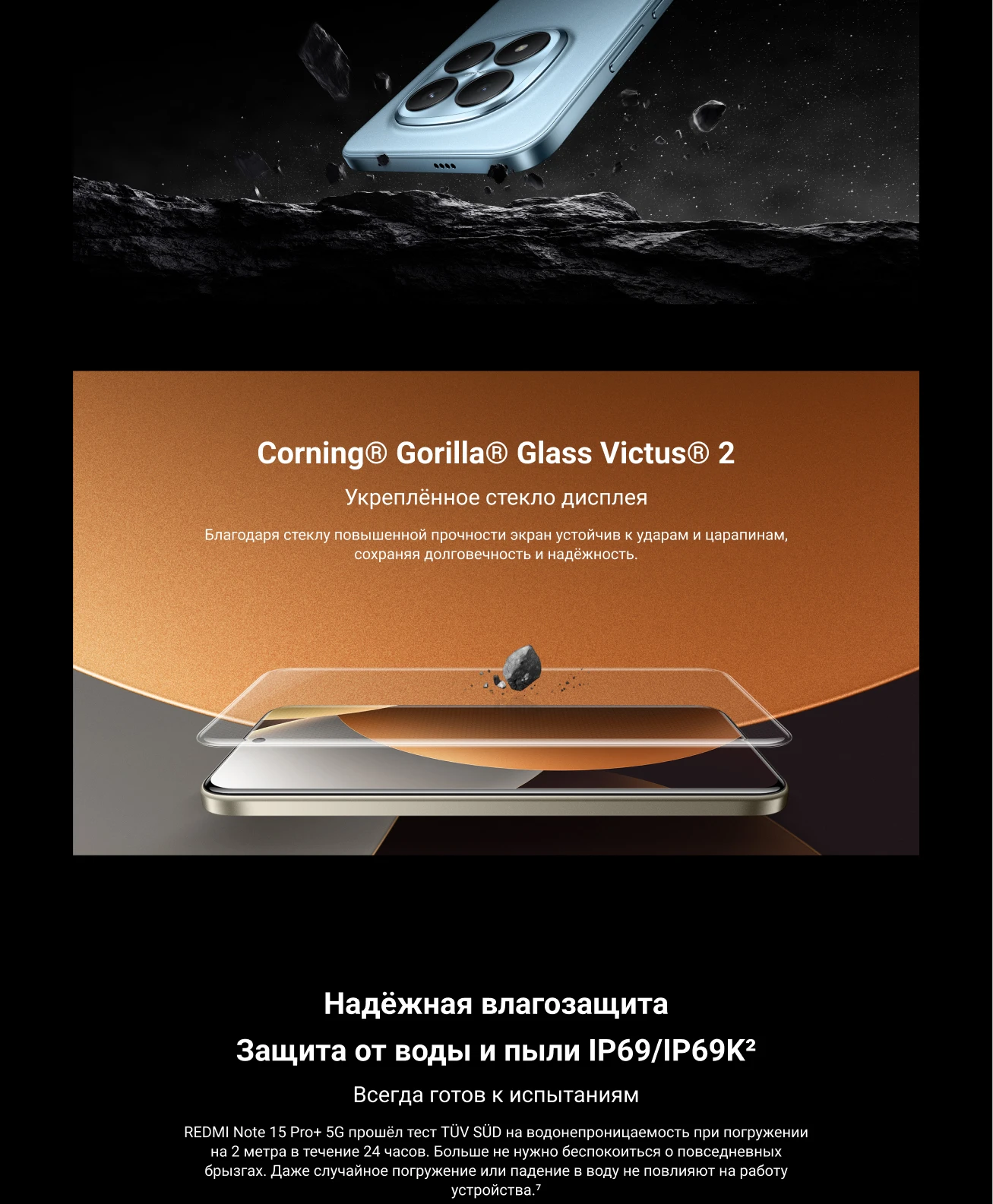 Corning® Gorilla® Glass Victus® 2

Укреплённое стекло дисплея

Благодаря стеклу повышенной прочности экран устойчив к ударам и царапинам, сохраняя долговечность и надёжность.

Надёжная влагозащита

Защита от воды и пыли IP69/IP69K$^{2}$

Всегда готов к испытаниям

REDMI Note 15 Pro+ 5G прошёл тест TÜV SÜD на водонепроницаемость при погружении на 2 метра в течение 24 часов. Больше не нужно беспокоиться о повседневных брызгах. Даже случайное погружение или падение в воду не повлияют на работу устройства.$^{7}$